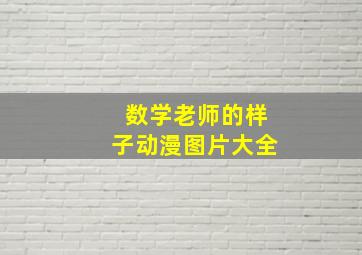 数学老师的样子动漫图片大全